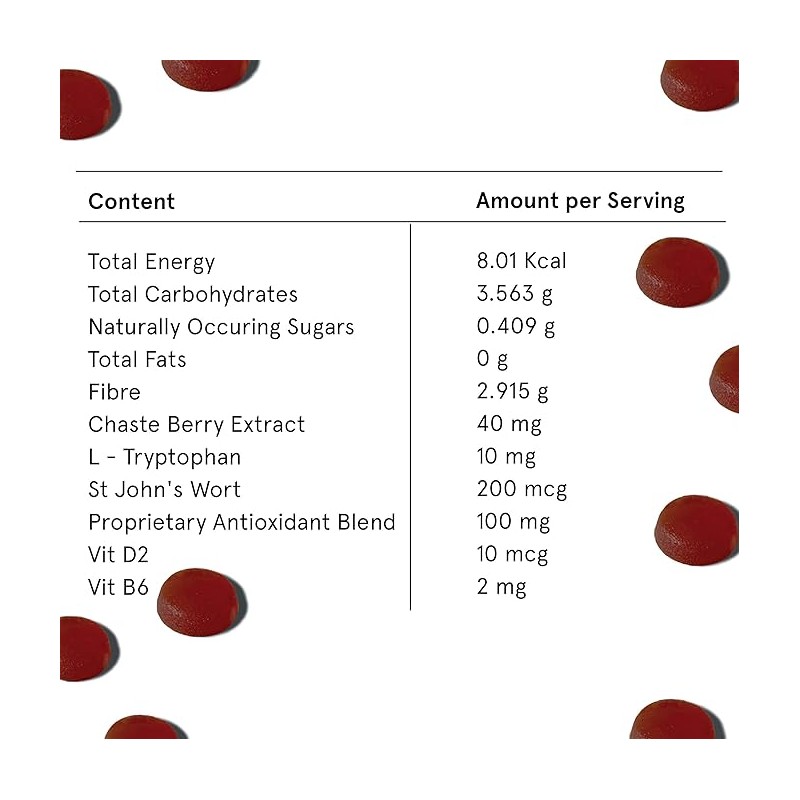 | Content | Amount per Serving |
|---|---|
| Total Energy | 8.01 Kcal |
| Total Carbohydrates | 3.563 g |
| Naturally Occuring Sugars | 0.409 g |
| Total Fats | 0 g |
| Fibre | 2.915 g |
| Chaste Berry Extract | 40 mg |
| L - Tryptophan | 10 mg |
| St John's Wort | 200 mcg |
| Proprietary Antioxidant Blend | 100 mg |
| Vit D2 | 10 mcg |
| Vit B6 | 2 mg |